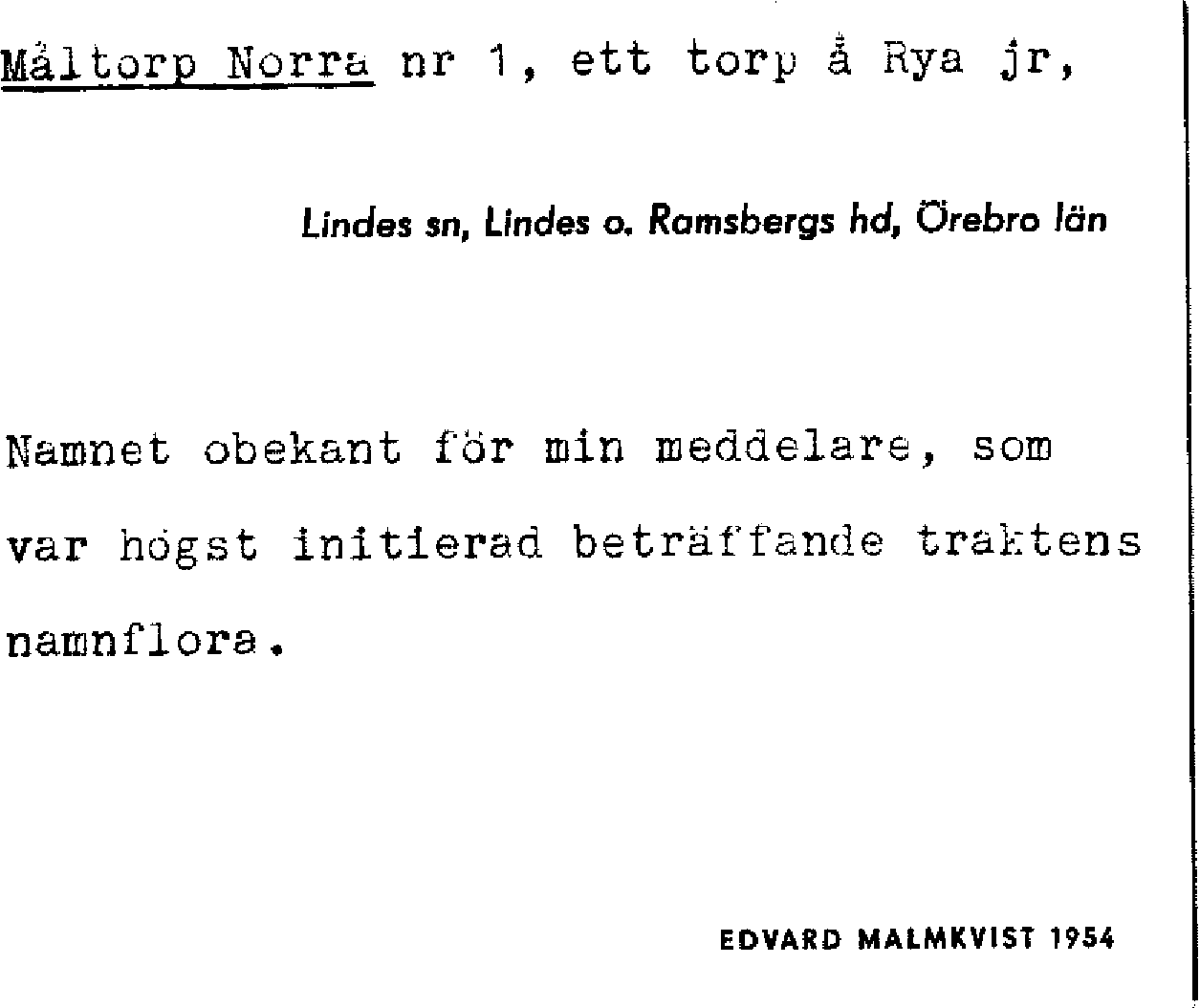 Måltorp Norra nr 1, ett torp å Rya jr,

Lindes sn, Lindes o. Ramsbergs hd, Örebro län

Namnet obekant för min meddelare, som var högst initierad beträffande traktens namnflora.

EDVARD MALMKVIST 1954